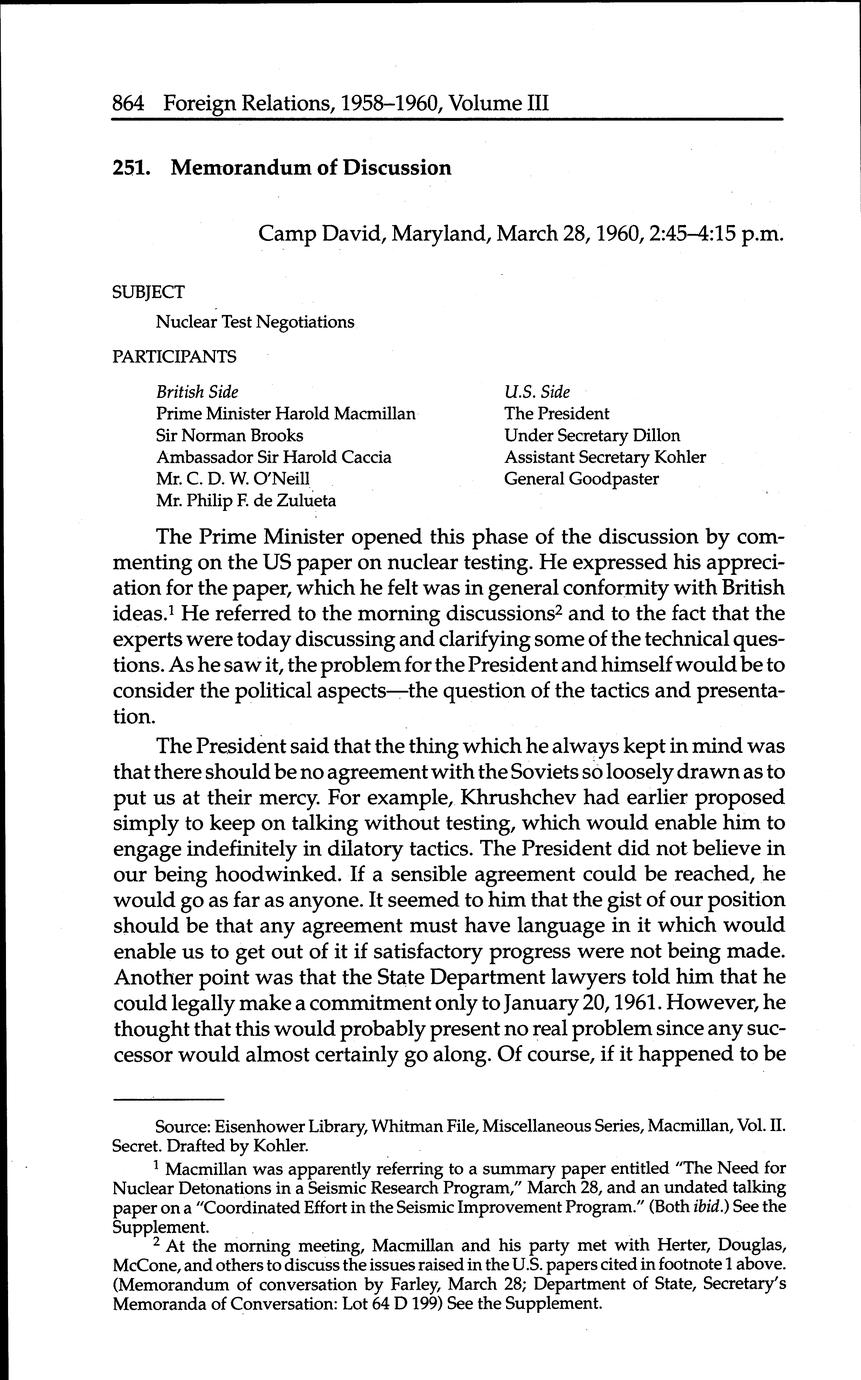 864 Foreign Relations, 1958–1960, Volume III

251. Memorandum of Discussion

Camp David, Maryland, March 28, 1960, 2:45–4:15 p.m.

SUBJECT

Nuclear Test Negotiations

PARTICIPANTS

British Side
Prime Minister Harold Macmillan
Sir Norman Brooks
Ambassador Sir Harold Caccia
Mr. C. D. W. O'Neill
Mr. Philip F. de Zulueta

U.S. Side
The President
Under Secretary Dillon
Assistant Secretary Kohler
General Goodpaster

The Prime Minister opened this phase of the discussion by commenting on the US paper on nuclear testing. He expressed his appreciation for the paper, which he felt was in general conformity with British ideas.$^1$ He referred to the morning discussions$^2$ and to the fact that the experts were today discussing and clarifying some of the technical questions. As he saw it, the problem for the President and himself would be to consider the political aspects—the question of the tactics and presentation.

The President said that the thing which he always kept in mind was that there should be no agreement with the Soviets so loosely drawn as to put us at their mercy. For example, Khrushchev had earlier proposed simply to keep on talking without testing, which would enable him to engage indefinitely in dilatory tactics. The President did not believe in our being hoodwinked. If a sensible agreement could be reached, he would go as far as anyone. It seemed to him that the gist of our position should be that any agreement must have language in it which would enable us to get out of it if satisfactory progress were not being made. Another point was that the State Department lawyers told him that he could legally make a commitment only to January 20, 1961. However, he thought that this would probably present no real problem since any successor would almost certainly go along. Of course, if it happened to be

Source: Eisenhower Library, Whitman File, Miscellaneous Series, Macmillan, Vol. II. Secret. Drafted by Kohler.

$^1$ Macmillan was apparently referring to a summary paper entitled "The Need for Nuclear Detonations in a Seismic Research Program," March 28, and an undated talking paper on a "Coordinated Effort in the Seismic Improvement Program." (Both ibid.) See the Supplement.

$^2$ At the morning meeting, Macmillan and his party met with Herter, Douglas, McCone, and others to discuss the issues raised in the U.S. papers cited in footnote 1 above. (Memorandum of conversation by Farley, March 28; Department of State, Secretary's Memoranda of Conversation: Lot 64 D 199) See the Supplement.